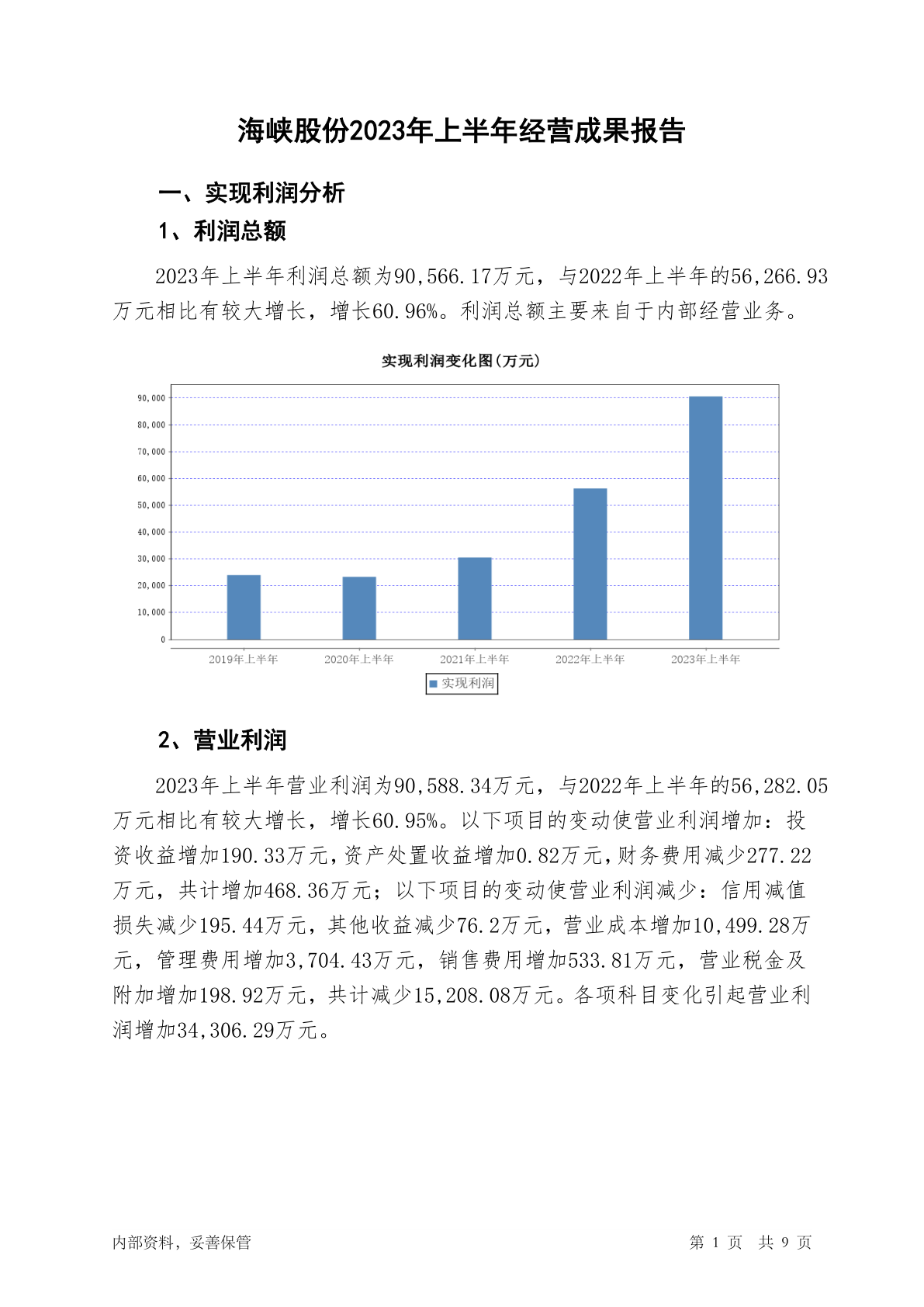 海峡股份2023年上半年经营成果报告

一、实现利润分析

1、利润总额

2023年上半年利润总额为90,566.17万元，与2022年上半年的56,266.93万元相比有较大增长，增长60.96%。利润总额主要来自于内部经营业务。

实现利润变化图(万元)

90,000
80,000
70,000
60,000
50,000
40,000
30,000
20,000
10,000
0

2019年上半年 2020年上半年 2021年上半年 2022年上半年 2023年上半年

实现利润

2、营业利润

2023年上半年营业利润为90,588.34万元，与2022年上半年的56,282.05万元相比有较大增长，增长60.95%。以下项目的变动使营业利润增加：投资收益增加190.33万元，资产处置收益增加0.82万元，财务费用减少277.22万元，共计增加468.36万元；以下项目的变动使营业利润减少：信用减值损失减少195.44万元，其他收益减少76.2万元，营业成本增加10,499.28万元，管理费用增加3,704.43万元，销售费用增加533.81万元，营业税金及附加增加198.92万元，共计减少15,208.08万元。各项科目变化引起营业利润增加34,306.29万元。

内部资料，妥善保管

第 1 页 共 9 页